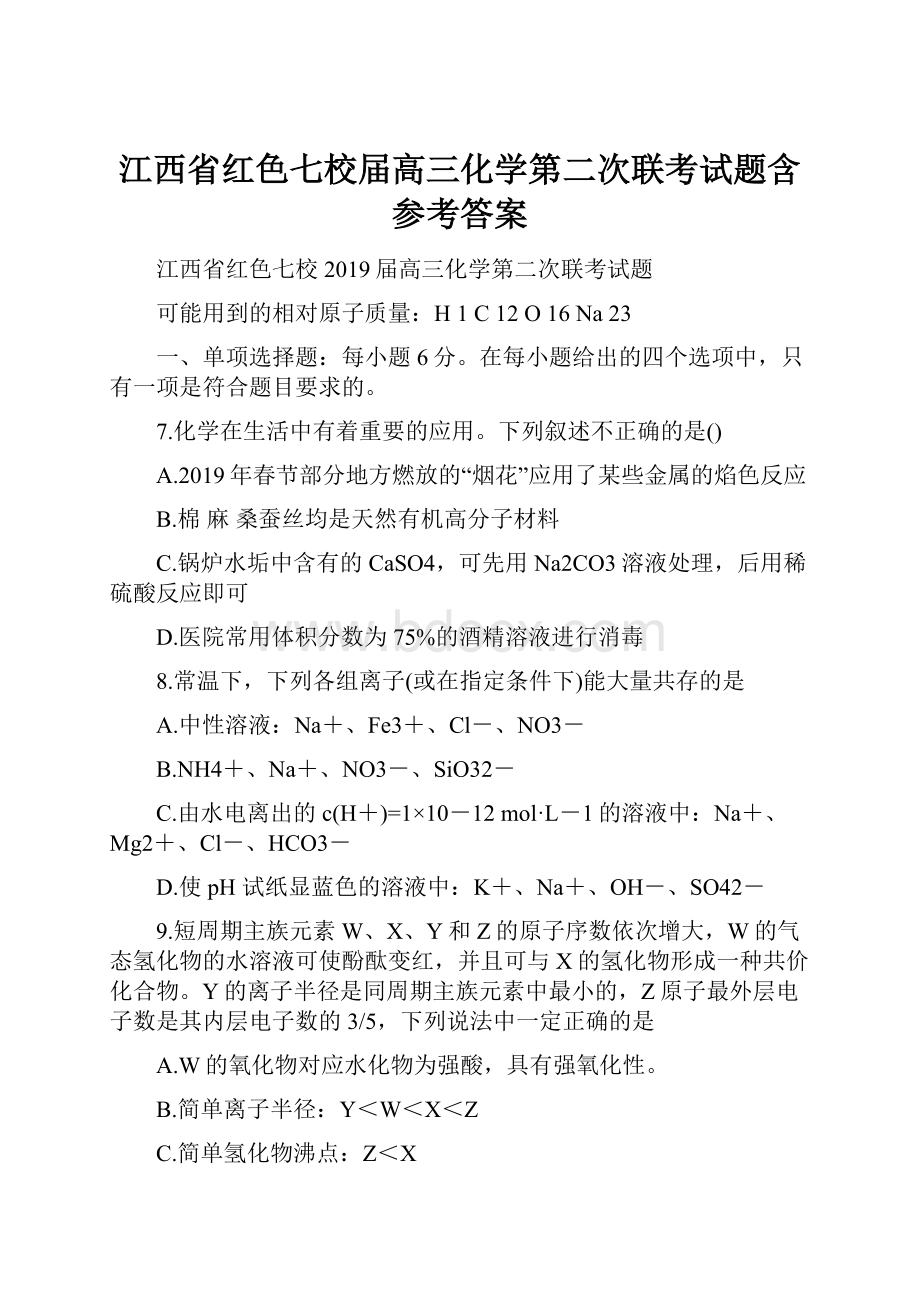 江西省红色七校届高三化学第二次联考试题含参考答案

江西省红色七校 2019 届高三化学第二次联考试题

可能用到的相对原子质量：H 1 C 12 O 16 Na 23

一、单项选择题：每小题 6 分。在每小题给出的四个选项中，只有一项是符合题目要求的。

7.化学在生活中有着重要的应用。下列叙述不正确的是()

A.2019 年春节部分地方燃放的“烟花”应用了某些金属的焰色反应

B.棉 麻 桑蚕丝均是天然有机高分子材料

C.锅炉水垢中含有的 CaSO4，可先用 Na2CO3 溶液处理，后用稀硫酸反应即可

D.医院常用体积分数为 75%的酒精溶液进行消毒

8.常温下，下列各组离子(或在指定条件下)能大量共存的是

A.中性溶液：Na＋、Fe3＋、Cl－、NO3－

B.NH4＋、Na＋、NO3－、SiO32－

C.由水电离出的 c(H＋)=1×10－12 mol·L－1 的溶液中：Na＋、Mg2＋、Cl－、HCO3－

D.使 pH 试纸显蓝色的溶液中：K＋、Na＋、OH－、SO42－

9.短周期主族元素 W、X、Y 和 Z 的原子序数依次增大，W 的气态氢化物的水溶液可使酚酞变红，并且可与 X 的氢化物形成一种共价化合物。Y 的离子半径是同周期主族元素中最小的，Z 原子最外层电子数是其内层电子数的 3/5，下列说法中一定正确的是

A.W 的氧化物对应水化物为强酸，具有强氧化性。

B.简单离子半径：Y＜W＜X＜Z

C.简单氢化物沸点：Z＜X